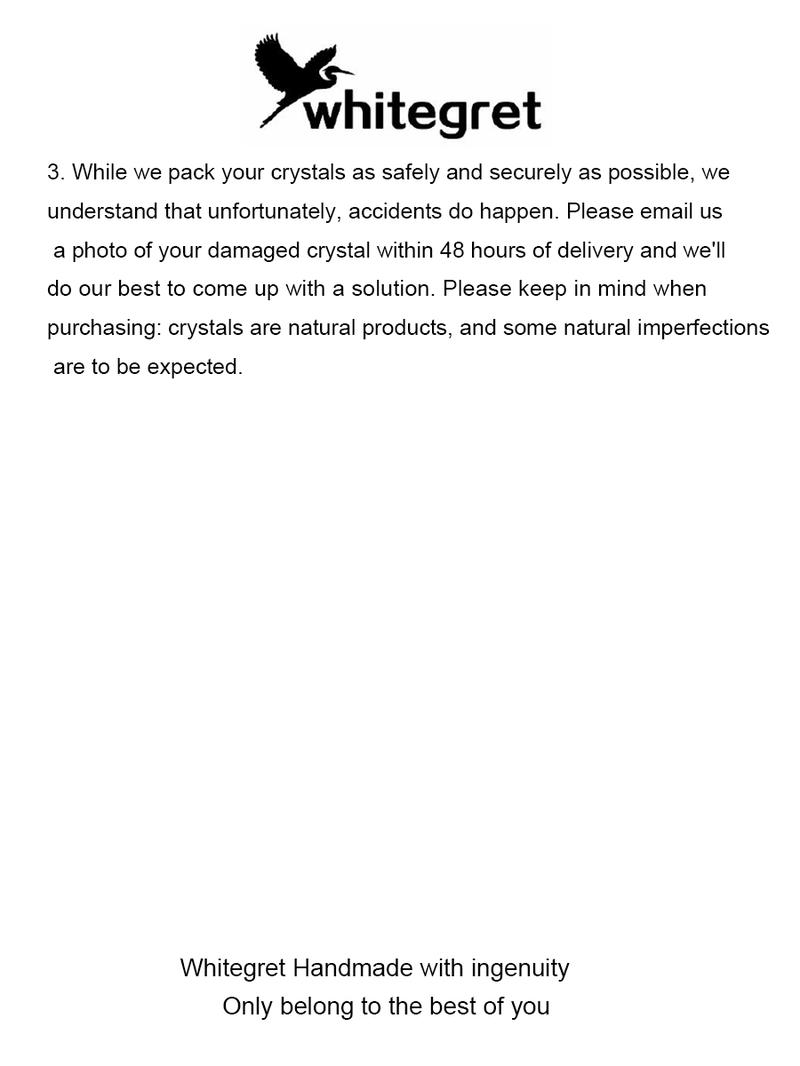 whitegret

3. While we pack your crystals as safely and securely as possible, we understand that unfortunately, accidents do happen. Please email us a photo of your damaged crystal within 48 hours of delivery and we'll do our best to come up with a solution. Please keep in mind when purchasing: crystals are natural products, and some natural imperfections are to be expected.

Whitegret Handmade with ingenuity
Only belong to the best of you